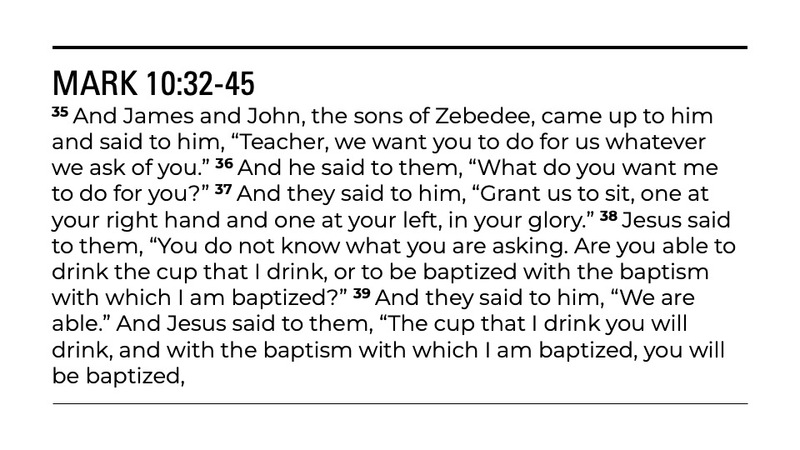 MARK 10:32-45

$^{35}$ And James and John, the sons of Zebedee, came up to him and said to him, "Teacher, we want you to do for us whatever we ask of you." $^{36}$ And he said to them, "What do you want me to do for you?" $^{37}$ And they said to him, "Grant us to sit, one at your right hand and one at your left, in your glory." $^{38}$ Jesus said to them, "You do not know what you are asking. Are you able to drink the cup that I drink, or to be baptized with the baptism with which I am baptized?" $^{39}$ And they said to him, "We are able." And Jesus said to them, "The cup that I drink you will drink, and with the baptism with which I am baptized, you will be baptized,